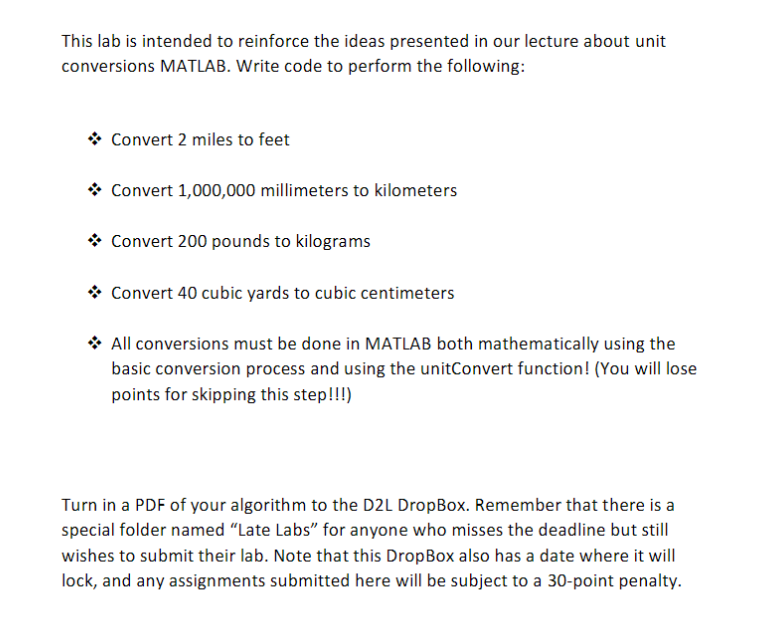 This lab is intended to reinforce the ideas presented in our lecture about unit conversions MATLAB. Write code to perform the following:

❖ Convert 2 miles to feet

❖ Convert 1,000,000 millimeters to kilometers

❖ Convert 200 pounds to kilograms

❖ Convert 40 cubic yards to cubic centimeters

❖ All conversions must be done in MATLAB both mathematically using the basic conversion process and using the unitConvert function! (You will lose points for skipping this step!!!)

Turn in a PDF of your algorithm to the D2L DropBox. Remember that there is a special folder named “Late Labs” for anyone who misses the deadline but still wishes to submit their lab. Note that this DropBox also has a date where it will lock, and any assignments submitted here will be subject to a 30-point penalty.